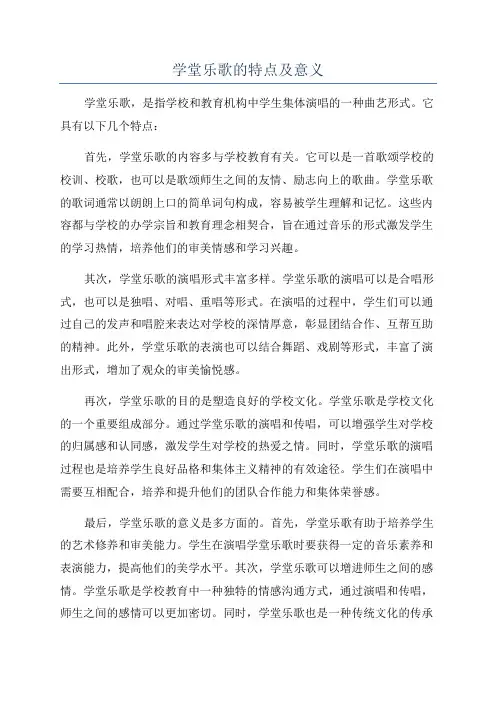 学堂乐歌的特点及意义

学堂乐歌，是指学校和教育机构中学生集体演唱的一种曲艺形式。它具有以下几个特点：

首先，学堂乐歌的内容多与学校教育有关。它可以是一首歌颂学校的校训、校歌，也可以是歌颂师生之间的友情、励志向上的歌曲。学堂乐歌的歌词通常以朗朗上口的简单词句构成，容易被学生理解和记忆。这些内容都与学校的办学宗旨和教育理念相契合，旨在通过音乐的形式激发学生的学习热情，培养他们的审美情感和学习兴趣。

其次，学堂乐歌的演唱形式丰富多样。学堂乐歌的演唱可以是合唱形式，也可以是独唱、对唱、重唱等形式。在演唱的过程中，学生们可以通过自己的发声和唱腔来表达对学校的深情厚意，彰显团结合作、互帮互助的精神。此外，学堂乐歌的表演也可以结合舞蹈、戏剧等形式，丰富了演出形式，增加了观众的审美愉悦感。

再次，学堂乐歌的目的是塑造良好的学校文化。学堂乐歌是学校文化的一个重要组成部分。通过学堂乐歌的演唱和传唱，可以增强学生对学校的归属感和认同感，激发学生对学校的热爱之情。同时，学堂乐歌的演唱过程也是培养学生良好品格和集体主义精神的有效途径。学生们在演唱中需要互相配合，培养和提升他们的团队合作能力和集体荣誉感。

最后，学堂乐歌的意义是多方面的。首先，学堂乐歌有助于培养学生的艺术修养和审美能力。学生在演唱学堂乐歌时要获得一定的音乐素养和表演能力，提高他们的美学水平。其次，学堂乐歌可以增进师生之间的感情。学堂乐歌是学校教育中一种独特的情感沟通方式，通过演唱和传唱，师生之间的感情可以更加密切。同时，学堂乐歌也是一种传统文化的传承